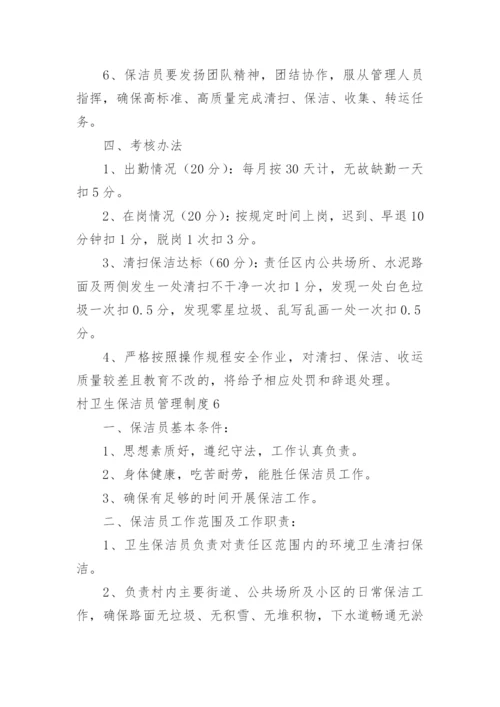 6、保洁员要发扬团队精神，团结协作，服从管理人员指挥，确保高标准、高质量完成清扫、保洁、收集、转运任务。

四、考核办法

1、出勤情况（20分）：每月按30天计，无故缺勤一天扣5分。

2、在岗情况（20分）：按规定时间上岗，迟到、早退10分钟扣1分，脱岗1次扣3分。

3、清扫保洁达标（60分）：责任区内公共场所、水泥路面及两侧发生一处清扫不干净一次扣1分，发现一处白色垃圾一次扣0.5分，发现零星垃圾、乱写乱画一处一次扣0.5分。

4、严格按照操作规程安全作业，对清扫、保洁、收运质量较差且教育不改的，将给予相应处罚和辞退处理。

村卫生保洁员管理制度6

一、保洁员基本条件：

1、思想素质好，遵纪守法，工作认真负责。

2、身体健康，吃苦耐劳，能胜任保洁员工作。

3、确保有足够的时间开展保洁工作。

二、保洁员工作范围及工作职责：

1、卫生保洁员负责对责任区范围内的环境卫生清扫保洁。

2、负责村内主要街道、公共场所及小区的日常保洁工作，确保路面无垃圾、无积雪、无堆积物，下水道畅通无淤